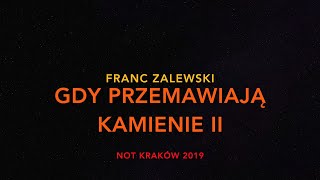 FRANC ZALEWSKI
GDY PRZEMAWIAJĄ KAMIENIE II

NOT KRAKÓW 2019